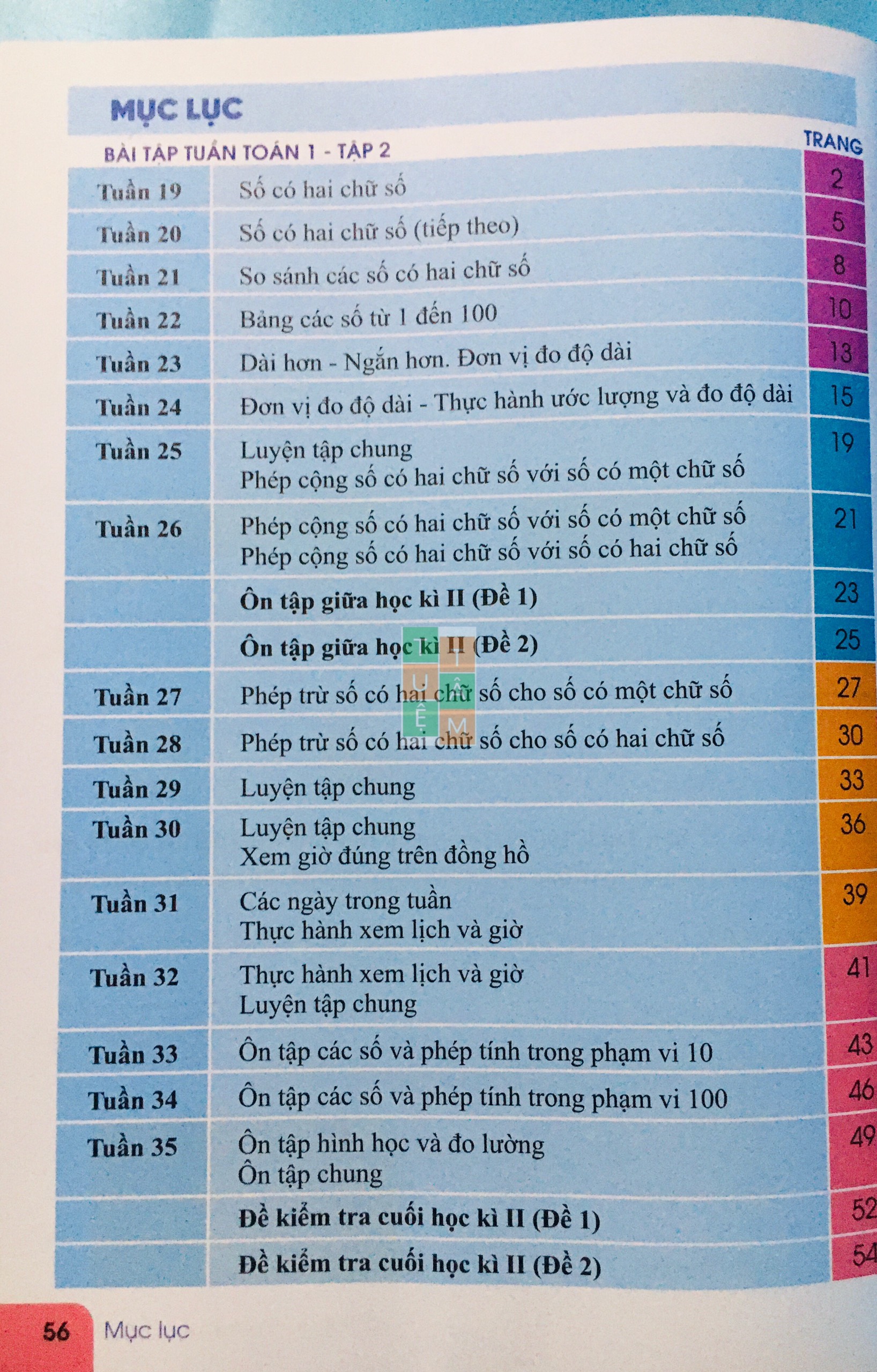 MỤC LỤC

BÀI TẬP TUẦN TOÁN 1 - TẬP 2

TRANG

Tuần 19 Số có hai chữ số 2

Tuần 20 Số có hai chữ số (tiếp theo) 5

Tuần 21 So sánh các số có hai chữ số 8

Tuần 22 Bảng các số từ 1 đến 100 10

Tuần 23 Dài hơn - Ngắn hơn. Đơn vị đo độ dài 13

Tuần 24 Đơn vị đo độ dài - Thực hành ước lượng và đo độ dài 15

Tuần 25 Luyện tập chung
Phép cộng số có hai chữ số với số có một chữ số 19

Tuần 26 Phép cộng số có hai chữ số với số có một chữ số
Phép cộng số có hai chữ số với số có hai chữ số 21

Ôn tập giữa học kì II (Đề 1) 23

Ôn tập giữa học kì II (Đề 2) 25

Tuần 27 Phép trừ số có hai chữ số cho số có một chữ số 27

Tuần 28 Phép trừ số có hai chữ số cho số có hai chữ số 30

Tuần 29 Luyện tập chung 33

Tuần 30 Luyện tập chung
Xem giờ đúng trên đồng hồ 36

Tuần 31 Các ngày trong tuần
Thực hành xem lịch và giờ 39

Tuần 32 Thực hành xem lịch và giờ
Luyện tập chung 41

Tuần 33 Ôn tập các số và phép tính trong phạm vi 10 43

Tuần 34 Ôn tập các số và phép tính trong phạm vi 100 46

Tuần 35 Ôn tập hình học và đo lường
Ôn tập chung 49

Đề kiểm tra cuối học kì II (Đề 1) 52

Đề kiểm tra cuối học kì II (Đề 2) 54

56 Mục lục

TUỆ TÂM